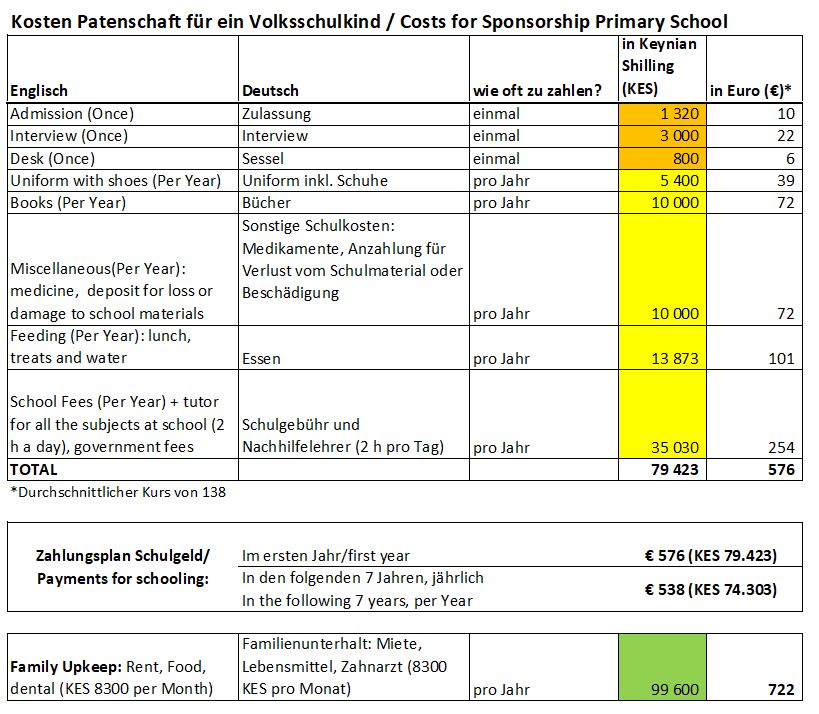 Kosten Patenschaft für ein Volksschulkind / Costs for Sponsorship Primary School

| Englisch | Deutsch | wie oft zu zahlen? | in Keynian Shilling (KES) | in Euro (€)* |
|---|---|---|---|---|
| Admission (Once) | Zulassung | einmal | 1 320 | 10 |
| Interview (Once) | Interview | einmal | 3 000 | 22 |
| Desk (Once) | Sessel | einmal | 800 | 6 |
| Uniform with shoes (Per Year) | Uniform inkl. Schuhe | pro Jahr | 5 400 | 39 |
| Books (Per Year) | Bücher | pro Jahr | 10 000 | 72 |
| Miscellaneous(Per Year): medicine, deposit for loss or damage to school materials | Sonstige Schulkosten: Medikamente, Anzahlung für Verlust vom Schulmaterial oder Beschädigung | pro Jahr | 10 000 | 72 |
| Feeding (Per Year): lunch, treats and water | Essen | pro Jahr | 13 873 | 101 |
| School Fees (Per Year) + tutor for all the subjects at school (2 h a day), government fees | Schulgebühr und Nachhilfelehrer (2 h pro Tag) | pro Jahr | 35 030 | 254 |
| TOTAL | | | 79 423 | 576 |

*Durchschnittlicher Kurs von 138

| Zahlungsplan Schulgeld/ Payments for schooling: | Im ersten Jahr/first year | € 576 (KES 79.423) |
|---|---|---|
| | In den folgenden 7 Jahren, jährlich In the following 7 years, per Year | € 538 (KES 74.303) |

| Family Upkeep: Rent, Food, dental (KES 8300 per Month) | Familienunterhalt: Miete, Lebensmittel, Zahnarzt (8300 KES pro Monat) | pro Jahr | 99 600 | 722 |
|---|---|---|---|---|